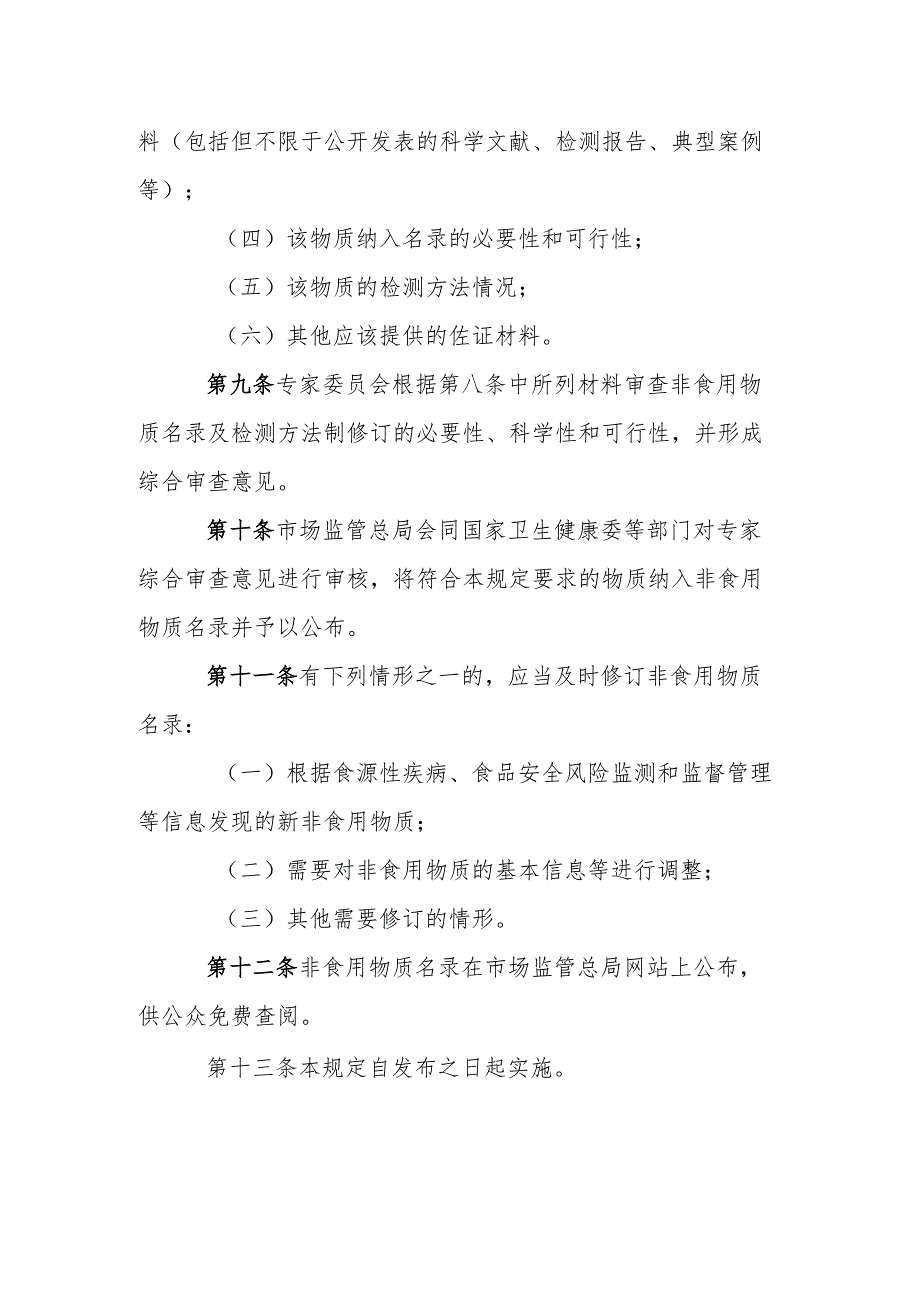 料（包括但不限于公开发表的科学文献、检测报告、典型案例等）；

（四）该物质纳入名录的必要性和可行性；

（五）该物质的检测方法情况；

（六）其他应该提供的佐证材料。

第九条专家委员会根据第八条中所列材料审查非食用物质名录及检测方法制修订的必要性、科学性和可行性，并形成综合审查意见。

第十条市场监管总局会同国家卫生健康委等部门对专家综合审查意见进行审核，将符合本规定要求的物质纳入非食用物质名录并予以公布。

第十一条有下列情形之一的，应当及时修订非食用物质名录：

（一）根据食源性疾病、食品安全风险监测和监督管理等信息发现的新非食用物质；

（二）需要对非食用物质的基本信息等进行调整；

（三）其他需要修订的情形。

第十二条非食用物质名录在市场监管总局网站上公布，供公众免费查阅。

第十三条本规定自发布之日起实施。